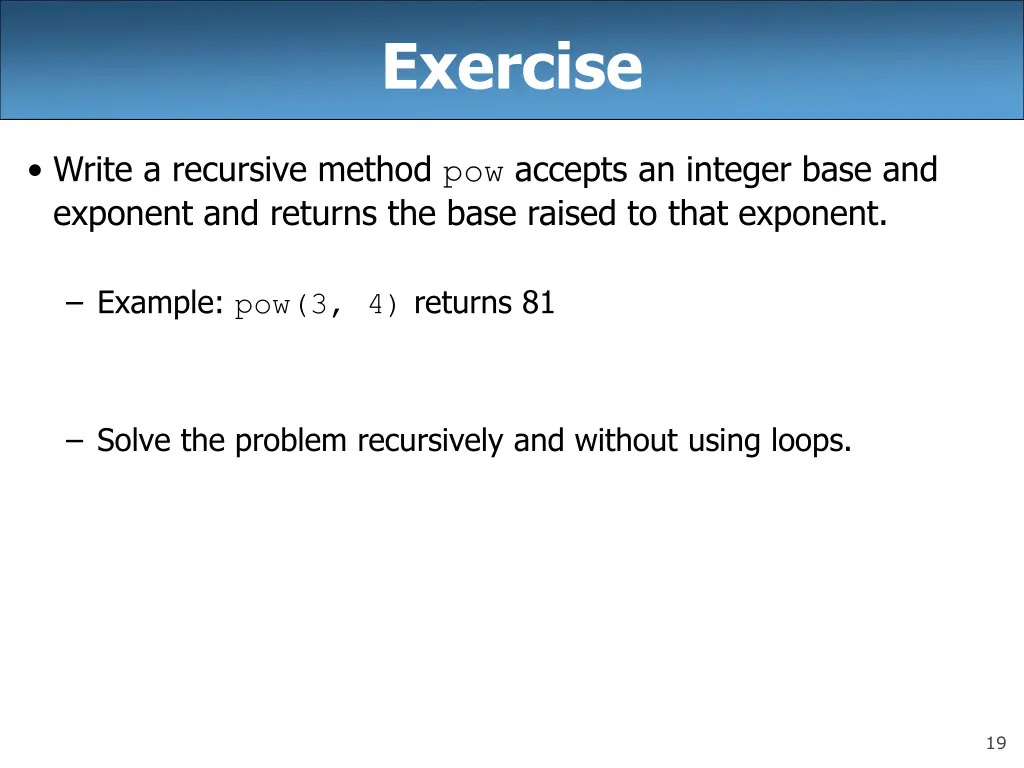 Exercise

• Write a recursive method pow accepts an integer base and exponent and returns the base raised to that exponent.

– Example: pow(3, 4) returns 81

– Solve the problem recursively and without using loops.

19